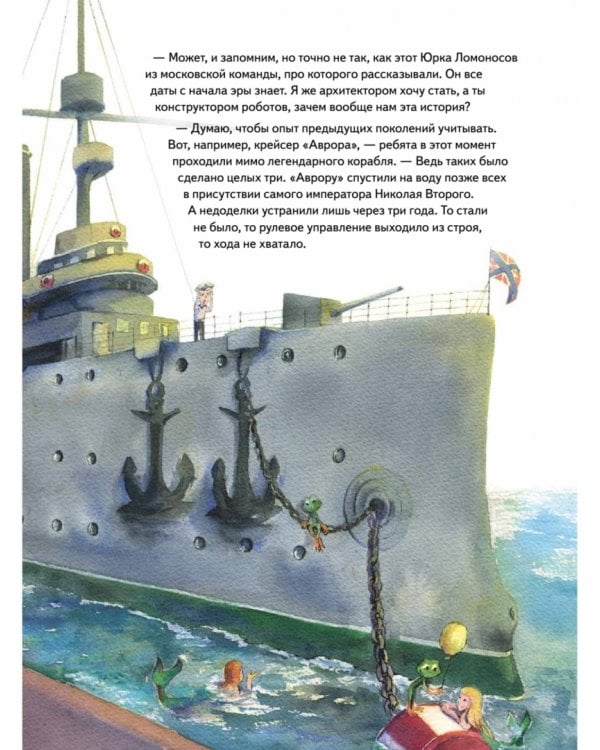 — Может, и запомним, но точно не так, как этот Юрка Ломоносов из московской команды, про которого рассказывали. Он все даты с начала эры знает. Я же архитектором хочу стать, а ты конструктором роботов, зачем вообще нам эта история?

— Думаю, чтобы опыт предыдущих поколений учитывать. Вот, например, крейсер «Аврора», — ребята в этот момент проходили мимо легендарного корабля. — Ведь таких было сделано целых три. «Аврору» спустили на воду позже всех в присутствии самого императора Николая Второго. А недоделки устранили лишь через три года. То стали не было, то рулевое управление выходило из строя, то хода не хватало.